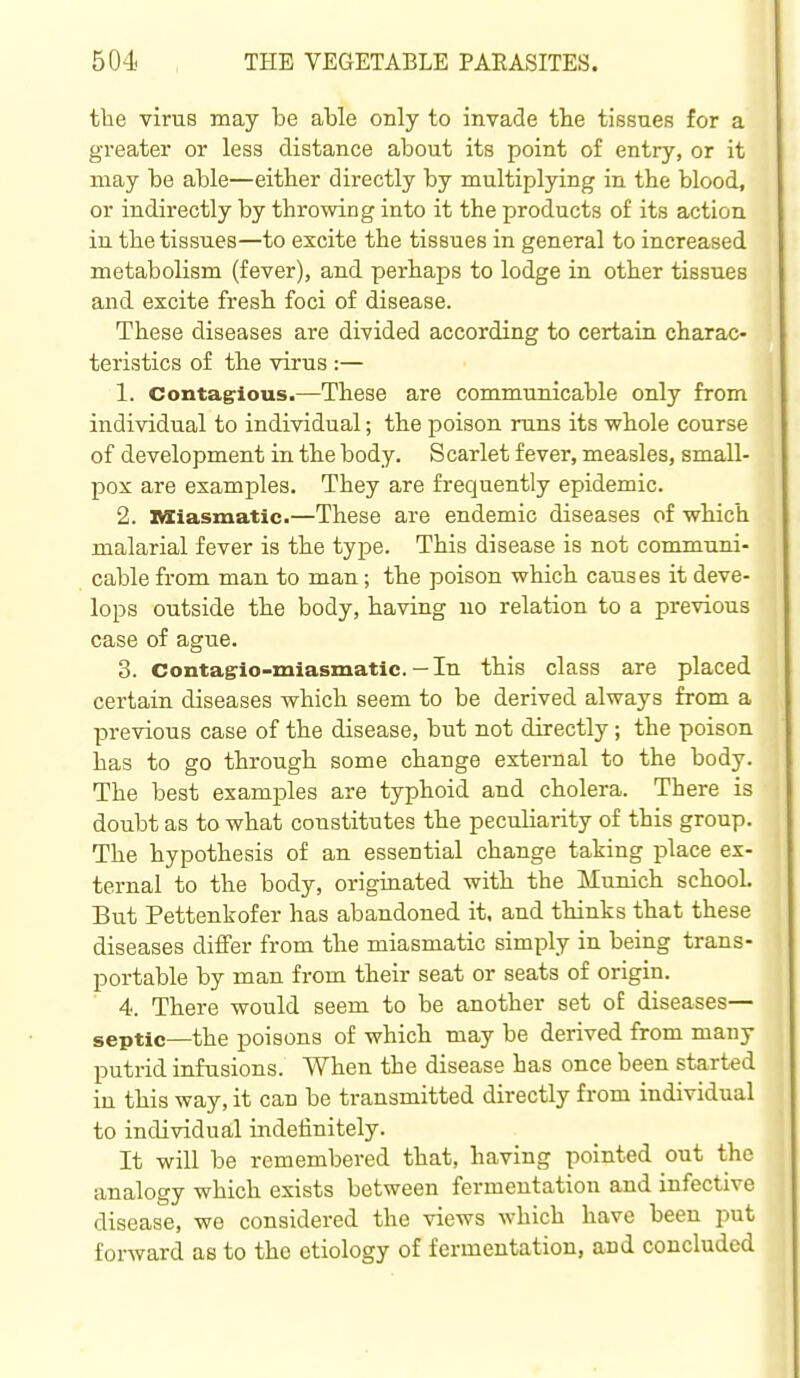 504 THE VEGETABLE PARASITES.

the virus may be able only to invade the tissues for a greater or less distance about its point of entry, or it may be able—either directly by multiplying in the blood, or indirectly by throwing into it the products of its action in the tissues—to excite the tissues in general to increased metabolism (fever), and perhaps to lodge in other tissues and excite fresh foci of disease.

These diseases are divided according to certain characteristics of the virus :—

1. Contagious.—These are communicable only from individual to individual; the poison runs its whole course of development in the body. Scarlet fever, measles, smallpox are examples. They are frequently epidemic.

2. Miasmatic.—These are endemic diseases of which malarial fever is the type. This disease is not communicable from man to man; the poison which causes it develops outside the body, having no relation to a previous case of ague.

3. Contagio-miasmatic.—In this class are placed certain diseases which seem to be derived always from a previous case of the disease, but not directly; the poison has to go through some change external to the body. The best examples are typhoid and cholera. There is doubt as to what constitutes the peculiarity of this group. The hypothesis of an essential change taking place external to the body, originated with the Munich school. But Pettenkofer has abandoned it, and thinks that these diseases differ from the miasmatic simply in being transportable by man from their seat or seats of origin.

4. There would seem to be another set of diseases—septic—the poisons of which may be derived from many putrid infusions. When the disease has once been started in this way, it can be transmitted directly from individual to individual indefinitely.

It will be remembered that, having pointed out the analogy which exists between fermentation and infective disease, we considered the views which have been put forward as to the etiology of fermentation, and concluded